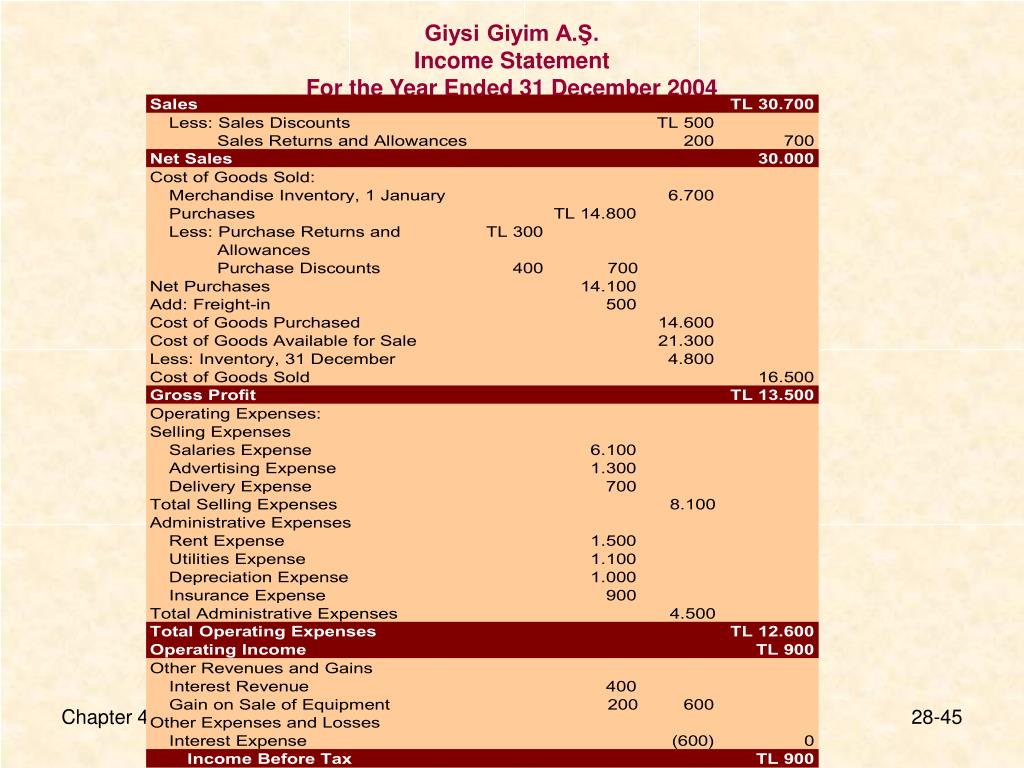 Giysi Giyim A.Ş.
Income Statement
For the Year Ended 31 December 2004

| | | | | |
|---|---|---|---|---|
| Sales | | | | TL 30.700 |
| Less: Sales Discounts | | | TL 500 | |
| Sales Returns and Allowances | | | 200 | 700 |
| Net Sales | | | | 30.000 |
| Cost of Goods Sold: | | | | |
| Merchandise Inventory, 1 January | | | 6.700 | |
| Purchases | | TL 14.800 | | |
| Less: Purchase Returns and Allowances | TL 300 | | | |
| Purchase Discounts | 400 | 700 | | |
| Net Purchases | | 14.100 | | |
| Add: Freight-in | | 500 | | |
| Cost of Goods Purchased | | | 14.600 | |
| Cost of Goods Available for Sale | | | 21.300 | |
| Less: Inventory, 31 December | | | 4.800 | |
| Cost of Goods Sold | | | | 16.500 |
| Gross Profit | | | | TL 13.500 |
| Operating Expenses: | | | | |
| Selling Expenses | | | | |
| Salaries Expense | | 6.100 | | |
| Advertising Expense | | 1.300 | | |
| Delivery Expense | | 700 | | |
| Total Selling Expenses | | | 8.100 | |
| Administrative Expenses | | | | |
| Rent Expense | | 1.500 | | |
| Utilities Expense | | 1.100 | | |
| Depreciation Expense | | 1.000 | | |
| Insurance Expense | | 900 | | |
| Total Administrative Expenses | | | 4.500 | |
| Total Operating Expenses | | | | TL 12.600 |
| Operating Income | | | | TL 900 |
| Other Revenues and Gains | | | | |
| Interest Revenue | | 400 | | |
| Gain on Sale of Equipment | | 200 | 600 | |
| Other Expenses and Losses | | | | |
| Interest Expense | | | (600) | 0 |
| Income Before Tax | | | | TL 900 |

Chapter 4

28-45